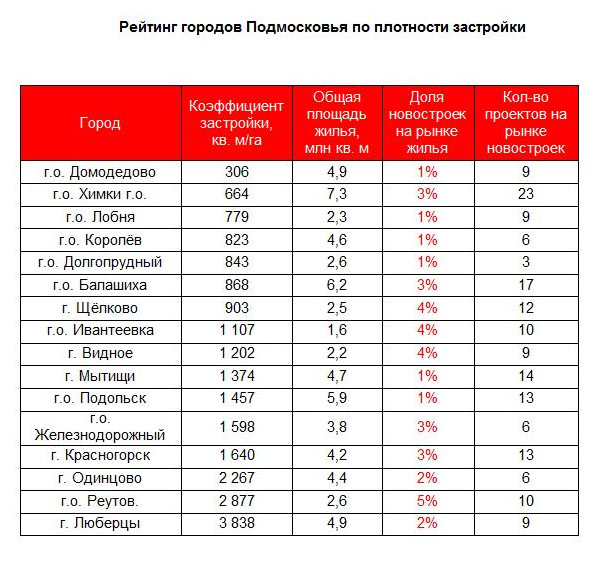 Рейтинг городов Подмосковья по плотности застройки

| Город | Коэффициент застройки, кв. м/га | Общая площадь жилья, млн кв. м | Доля новостроек на рынке жилья | Кол-во проектов на рынке новостроек |
|---|---|---|---|---|
| г.о. Домодедово | 306 | 4,9 | 1% | 9 |
| г.о. Химки г.о. | 664 | 7,3 | 3% | 23 |
| г.о. Лобня | 779 | 2,3 | 1% | 9 |
| г.о. Королёв | 823 | 4,6 | 1% | 6 |
| г.о. Долгопрудный | 843 | 2,6 | 1% | 3 |
| г.о. Балашиха | 868 | 6,2 | 3% | 17 |
| г. Щёлково | 903 | 2,5 | 4% | 12 |
| г.о. Ивантеевка | 1 107 | 1,6 | 4% | 10 |
| г. Видное | 1 202 | 2,2 | 4% | 9 |
| г. Мытищи | 1 374 | 4,7 | 1% | 14 |
| г.о. Подольск | 1 457 | 5,9 | 1% | 13 |
| г.о. Железнодорожный | 1 598 | 3,8 | 3% | 6 |
| г. Красногорск | 1 640 | 4,2 | 3% | 13 |
| г. Одинцово | 2 267 | 4,4 | 2% | 6 |
| г.о. Реутов. | 2 877 | 2,6 | 5% | 10 |
| г. Люберцы | 3 838 | 4,9 | 2% | 9 |